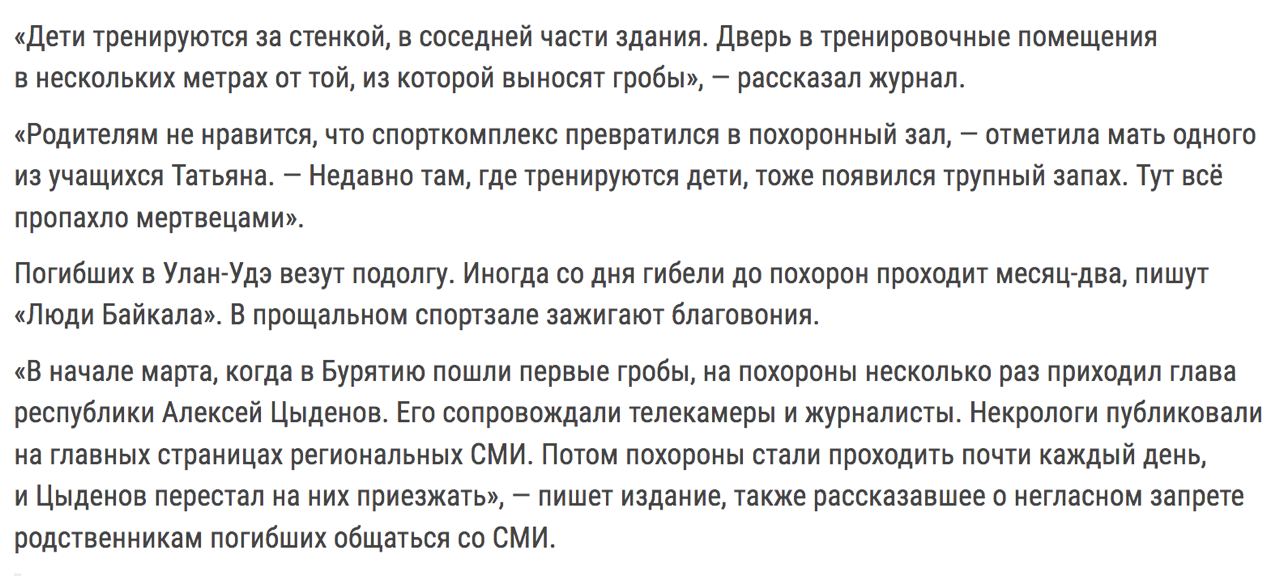 «Дети тренируются за стенкой, в соседней части здания. Дверь в тренировочные помещения в нескольких метрах от той, из которой выносят гробы», — рассказал журнал.

«Родителям не нравится, что спорткомплекс превратился в похоронный зал, — отметила мать одного из учащихся Татьяна. — Недавно там, где тренируются дети, тоже появился трупный запах. Тут всё пропахло мертвецами».

Погибших в Улан-Удэ везут подолгу. Иногда со дня гибели до похорон проходит месяц-два, пишут «Люди Байкала». В прощальном спортзале зажигают благовония.

«В начале марта, когда в Бурятию пошли первые гробы, на похороны несколько раз приходил глава республики Алексей Цыденов. Его сопровождали телекамеры и журналисты. Некрологи публиковали на главных страницах региональных СМИ. Потом похороны стали проходить почти каждый день, и Цыденов перестал на них приезжать», — пишет издание, также рассказавшее о негласном запрете родственникам погибших общаться со СМИ.